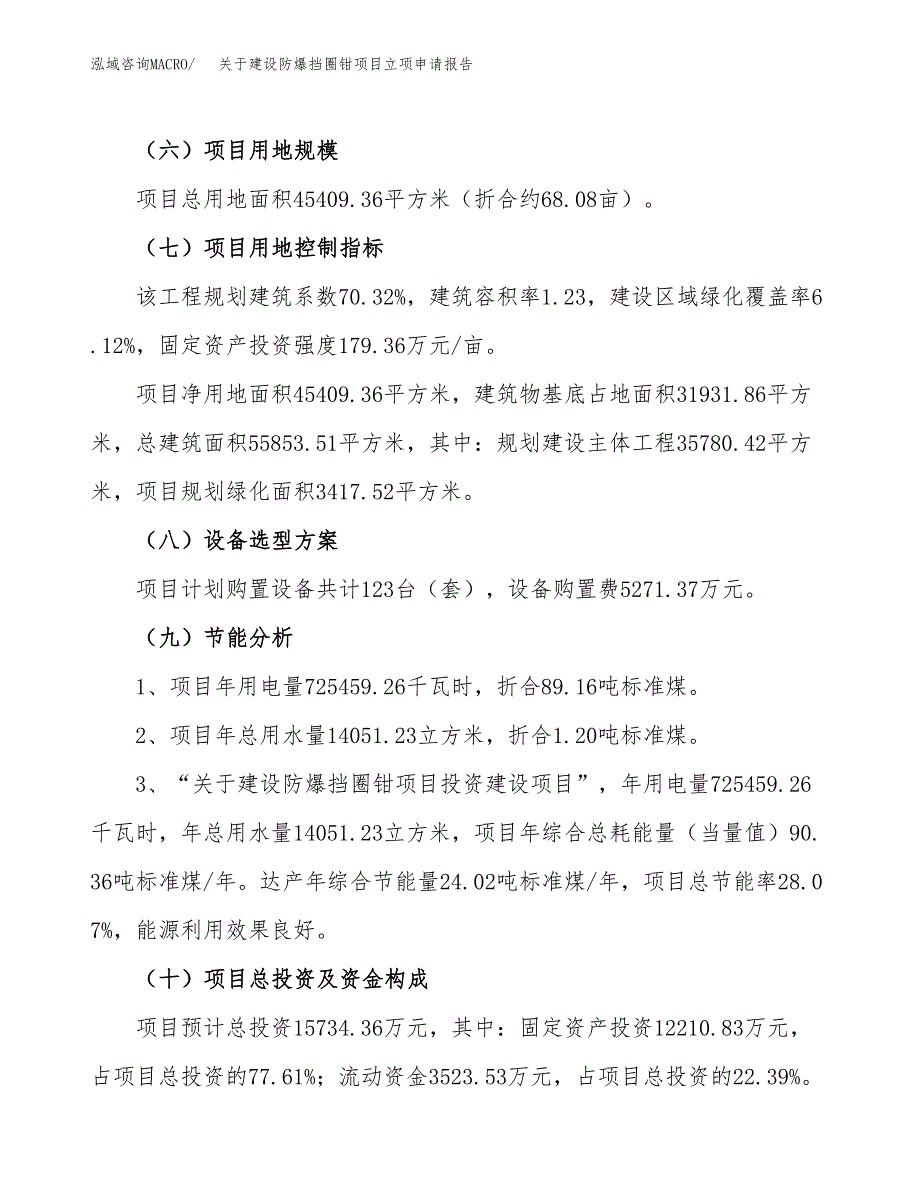 泓域咨询MACRO/　　关于建设防爆挡圈钳项目立项申请报告

（六）项目用地规模

项目总用地面积45409.36平方米（折合约68.08亩）。

（七）项目用地控制指标

该工程规划建筑系数70.32%，建筑容积率1.23，建设区域绿化覆盖率6.12%，固定资产投资强度179.36万元/亩。

项目净用地面积45409.36平方米，建筑物基底占地面积31931.86平方米，总建筑面积55853.51平方米，其中：规划建设主体工程35780.42平方米，项目规划绿化面积3417.52平方米。

（八）设备选型方案

项目计划购置设备共计123台（套），设备购置费5271.37万元。

（九）节能分析

1、项目年用电量725459.26千瓦时，折合89.16吨标准煤。

2、项目年总用水量14051.23立方米，折合1.20吨标准煤。

3、“关于建设防爆挡圈钳项目投资建设项目”，年用电量725459.26千瓦时，年总用水量14051.23立方米，项目年综合总耗能量（当量值）90.36吨标准煤/年。达产年综合节能量24.02吨标准煤/年，项目总节能率28.07%，能源利用效果良好。

（十）项目总投资及资金构成

项目预计总投资15734.36万元，其中：固定资产投资12210.83万元，占项目总投资的77.61%；流动资金3523.53万元，占项目总投资的22.39%。